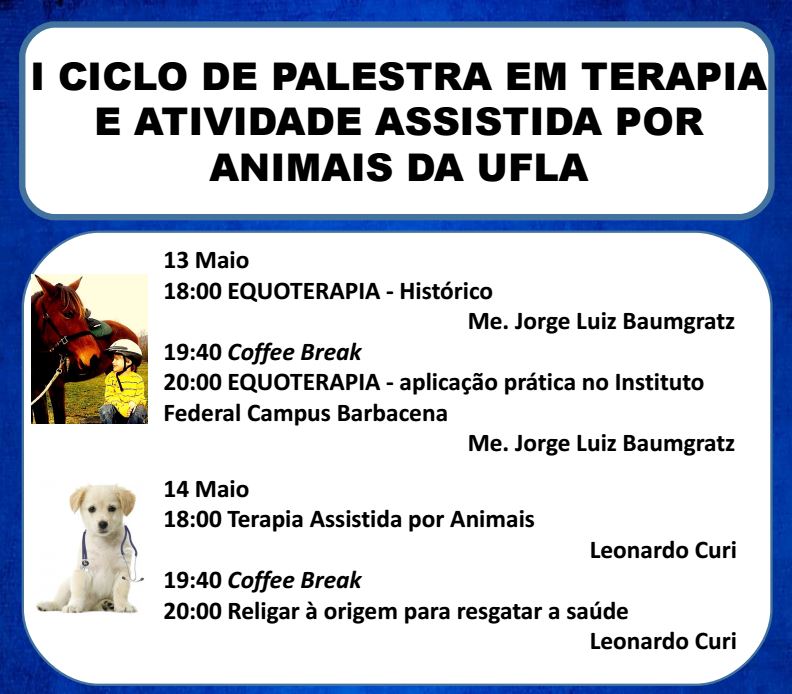 I CICLO DE PALESTRA EM TERAPIA E ATIVIDADE ASSISTIDA POR ANIMAIS DA UFLA

13 Maio
18:00 EQUOTERAPIA - Histórico
Me. Jorge Luiz Baumgratz
19:40 Coffee Break
20:00 EQUOTERAPIA - aplicação prática no Instituto Federal Campus Barbacena
Me. Jorge Luiz Baumgratz

14 Maio
18:00 Terapia Assistida por Animais
Leonardo Curi
19:40 Coffee Break
20:00 Religar à origem para resgatar a saúde
Leonardo Curi